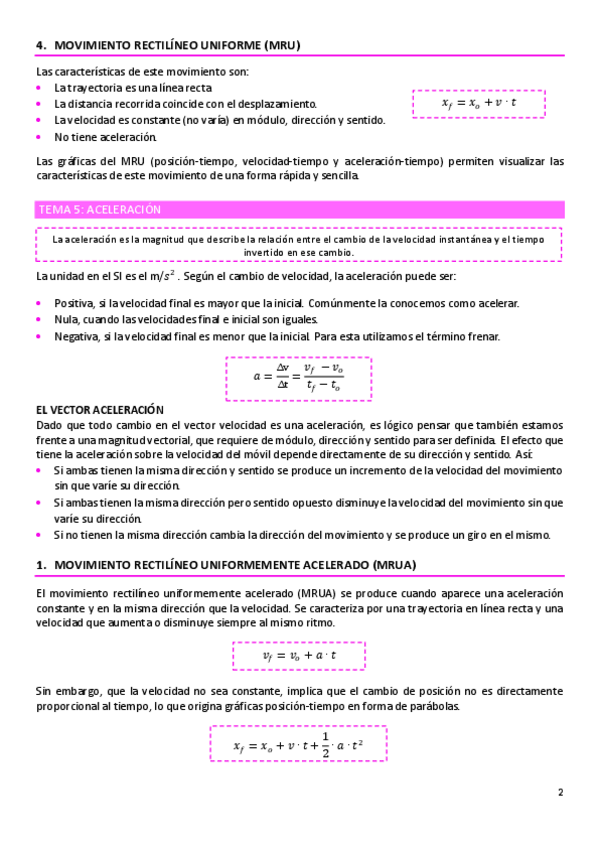 4. MOVIMIENTO RECTILÍNEO UNIFORME (MRU)

Las características de este movimiento son:
• La trayectoria es una línea recta
• La distancia recorrida coincide con el desplazamiento.
• La velocidad es constante (no varía) en módulo, dirección y sentido.
• No tiene aceleración.

$x_f = x_o + v \cdot t$

Las gráficas del MRU (posición-tiempo, velocidad-tiempo y aceleración-tiempo) permiten visualizar las características de este movimiento de una forma rápida y sencilla.

TEMA 5: ACELERACIÓN

La aceleración es la magnitud que describe la relación entre el cambio de la velocidad instantánea y el tiempo invertido en ese cambio.

La unidad en el SI es el $m/s^2$ . Según el cambio de velocidad, la aceleración puede ser:

• Positiva, si la velocidad final es mayor que la inicial. Comúnmente la conocemos como acelerar.
• Nula, cuando las velocidades final e inicial son iguales.
• Negativa, si la velocidad final es menor que la inicial. Para esta utilizamos el término frenar.

$a = \frac{\Delta v}{\Delta t} = \frac{v_f - v_o}{t_f - t_o}$

EL VECTOR ACELERACIÓN
Dado que todo cambio en el vector velocidad es una aceleración, es lógico pensar que también estamos frente a una magnitud vectorial, que requiere de módulo, dirección y sentido para ser definida. El efecto que tiene la aceleración sobre la velocidad del móvil depende directamente de su dirección y sentido. Así:
• Si ambas tienen la misma dirección y sentido se produce un incremento de la velocidad del movimiento sin que varíe su dirección.
• Si ambas tienen la misma dirección pero sentido opuesto disminuye la velocidad del movimiento sin que varíe su dirección.
• Si no tienen la misma dirección cambia la dirección del movimiento y se produce un giro en el mismo.

1. MOVIMIENTO RECTILÍNEO UNIFORMEMENTE ACELERADO (MRUA)

El movimiento rectilíneo uniformemente acelerado (MRUA) se produce cuando aparece una aceleración constante y en la misma dirección que la velocidad. Se caracteriza por una trayectoria en línea recta y una velocidad que aumenta o disminuye siempre al mismo ritmo.

$v_f = v_o + a \cdot t$

Sin embargo, que la velocidad no sea constante, implica que el cambio de posición no es directamente proporcional al tiempo, lo que origina gráficas posición-tiempo en forma de parábolas.

$x_f = x_o + v \cdot t + \frac{1}{2} \cdot a \cdot t^2$

2